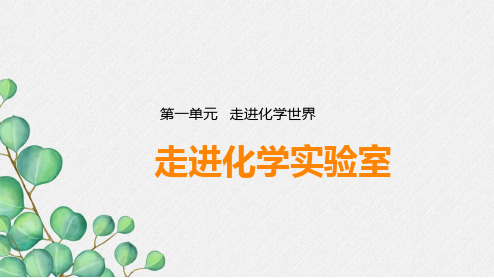 第一单元　走进化学世界

走进化学实验室